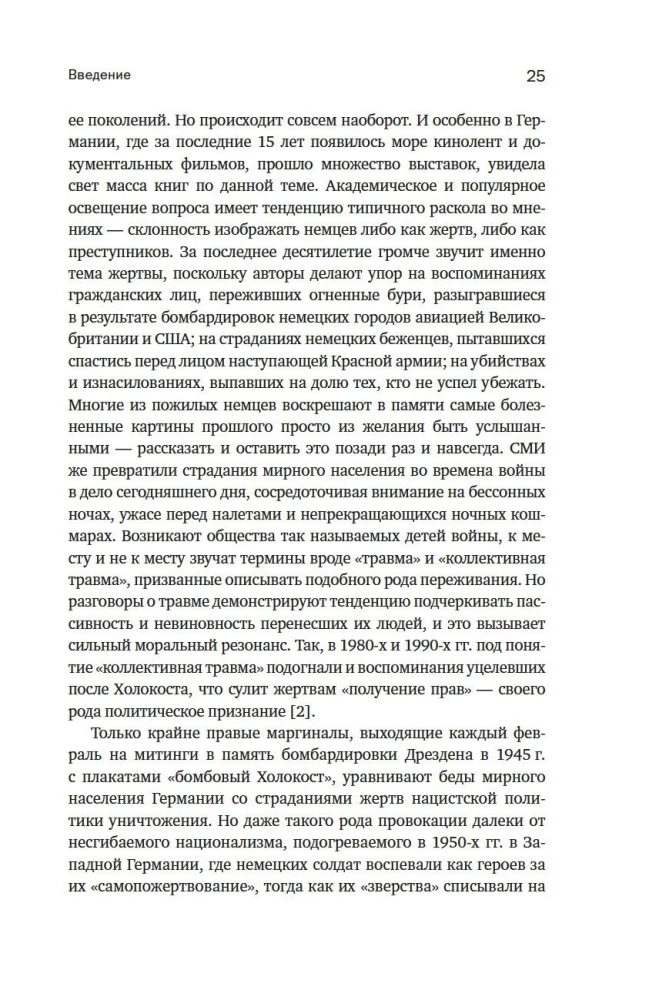 Введение

25

ее поколений. Но происходит совсем наоборот. И особенно в Германии, где за последние 15 лет появилось море кинолент и документальных фильмов, прошло множество выставок, увидела свет масса книг по данной теме. Академическое и популярное освещение вопроса имеет тенденцию типичного раскола во мнениях — склонность изображать немцев либо как жертв, либо как преступников. За последнее десятилетие громче звучит именно тема жертвы, поскольку авторы делают упор на воспоминаниях гражданских лиц, переживших огненные бури, разыгравшиеся в результате бомбардировок немецких городов авиацией Великобритании и США; на страданиях немецких беженцев, пытавшихся спастись перед лицом наступающей Красной армии; на убийствах и изнасилованиях, выпавших на долю тех, кто не успел убежать. Многие из пожилых немцев воскрешают в памяти самые болезненные картины прошлого просто из желания быть услышанными — рассказать и оставить это позади раз и навсегда. СМИ же превратили страдания мирного населения во времена войны в дело сегодняшнего дня, сосредоточивая внимание на бессонных ночах, ужасе перед налетами и непрекращающихся ночных кошмарах. Возникают общества так называемых детей войны, к месту и не к месту звучат термины вроде «травма» и «коллективная травма», призванные описывать подобного рода переживания. Но разговоры о травме демонстрируют тенденцию подчеркивать пассивность и невиновность перенесших их людей, и это вызывает сильный моральный резонанс. Так, в 1980-х и 1990-х гг. под понятие «коллективная травма» подогнали и воспоминания уцелевших после Холокоста, что сулит жертвам «получение прав» — своего рода политическое признание [2].

Только крайне правые маргиналы, выходящие каждый февраль на митинги в память бомбардировки Дрездена в 1945 г. с плакатами «бомбовый Холокост», уравнивают беды мирного населения Германии со страданиями жертв нацистской политики уничтожения. Но даже такого рода провокации далеки от несгибаемого национализма, подогреваемого в 1950-х гг. в Западной Германии, где немецких солдат воспевали как героев за их «самопожертвование», тогда как их «зверства» списывали на